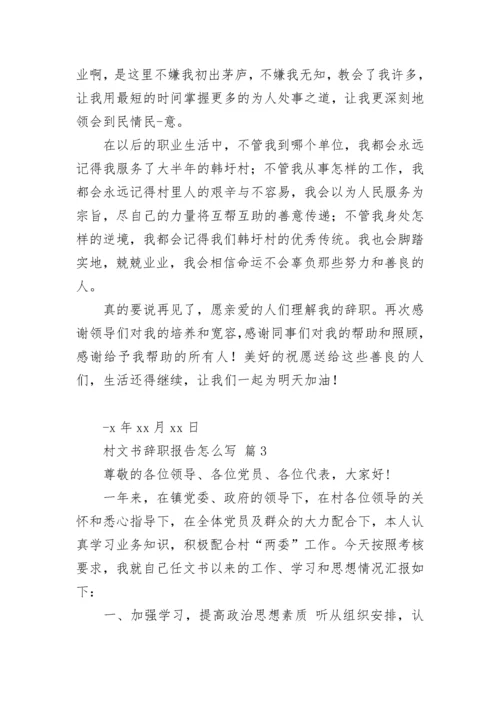 业啊，是这里不嫌我初出茅庐，不嫌我无知，教会了我许多，让我用最短的时间掌握更多的为人处事之道，让我更深刻地领会到民情民-意。

在以后的职业生活中，不管我到哪个单位，我都会永远记得我服务了大半年的韩圩村；不管我从事怎样的工作，我都会永远记得村里人的艰辛与不容易，我会以为人民服务为宗旨，尽自己的力量将互帮互助的善意传递；不管我身处怎样的逆境，我都会记得我们韩圩村的优秀传统。我也会脚踏实地，兢兢业业，我会相信命运不会辜负那些努力和善良的人。

真的要说再见了，愿亲爱的人们理解我的辞职。再次感谢领导们对我的培养和宽容，感谢同事们对我的帮助和照顾，感谢给予我帮助的所有人！美好的祝愿送给这些善良的人们，生活还得继续，让我们一起为明天加油！

-x 年 xx 月 xx 日

村文书辞职报告怎么写 篇 3

尊敬的各位领导、各位党员、各位代表，大家好！

一年来，在镇党委、政府的领导下，在村各位领导的关怀和悉心指导下，在全体党员及群众的大力配合下，本人认真学习业务知识，积极配合村“两委”工作。今天按照考核要求，我就自己任文书以来的工作、学习和思想情况汇报如下：

一、加强学习，提高政治思想素质 听从组织安排，认